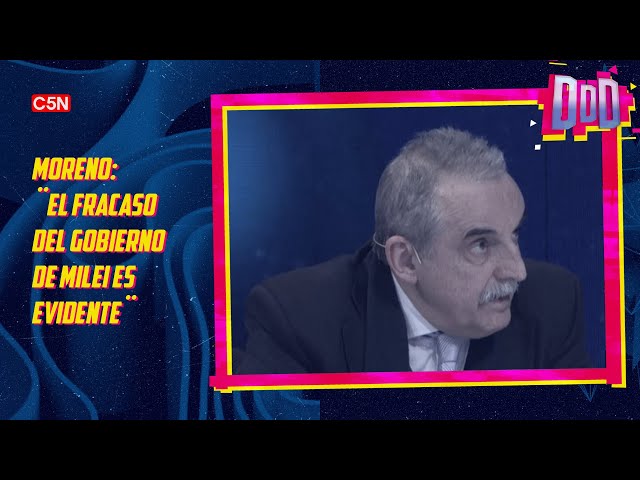 C5N

DDD

MORENO: "EL FRACASO DEL GOBIERNO DE MILEI ES EVIDENTE"